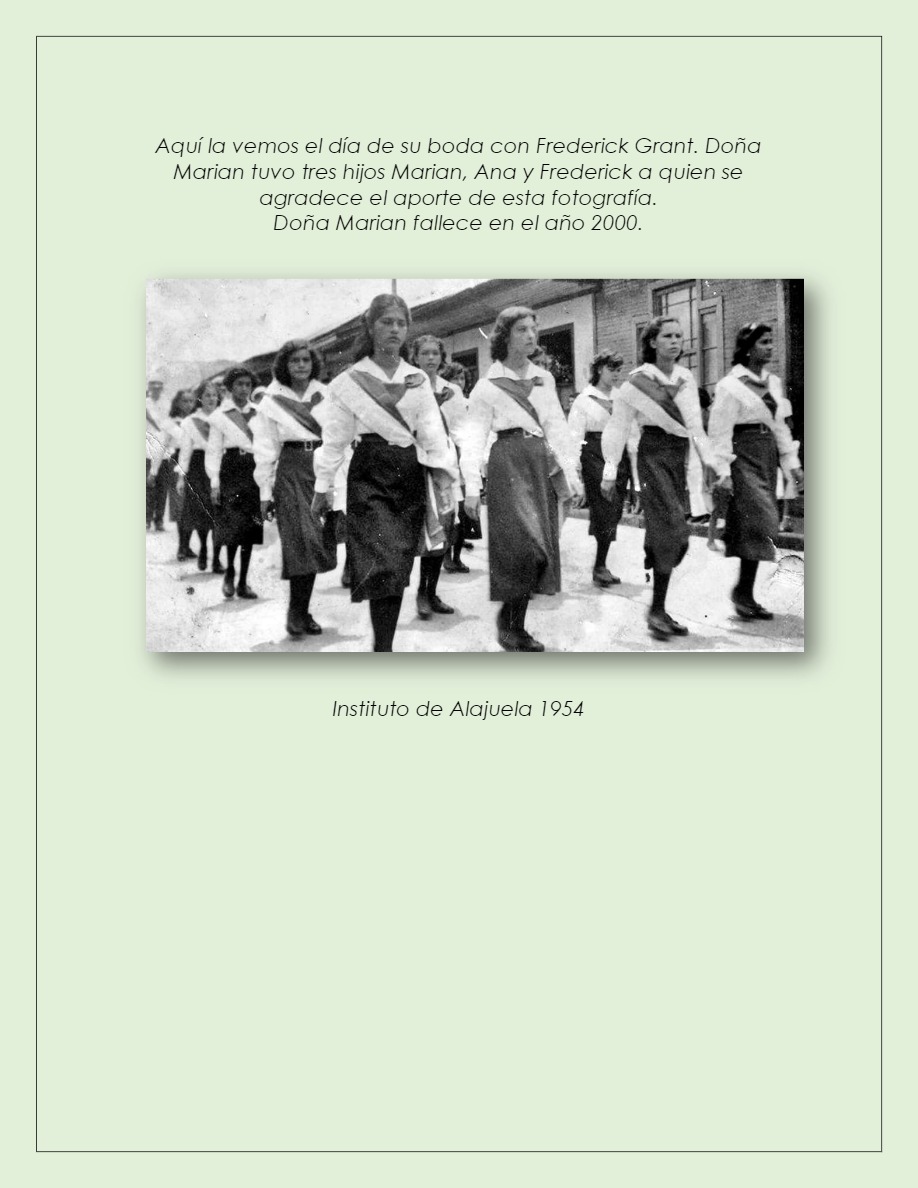 Aquí la vemos el día de su boda con Frederick Grant. Doña Marian tuvo tres hijos Marian, Ana y Frederick a quien se agradece el aporte de esta fotografía.
Doña Marian fallece en el año 2000.

Instituto de Alajuela 1954